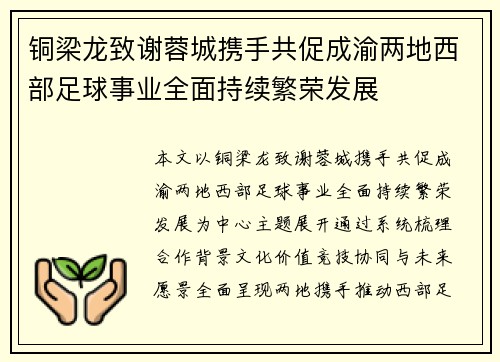 铜梁龙致谢蓉城携手共促成渝两地西部足球事业全面持续繁荣发展

本文以铜梁龙致谢蓉城携手共促成渝两地西部足球事业全面持续繁荣发展为中心主题展开通过系统梳理合作背景文化价值竞技协同与未来愿景全面呈现两地携手推动西部足